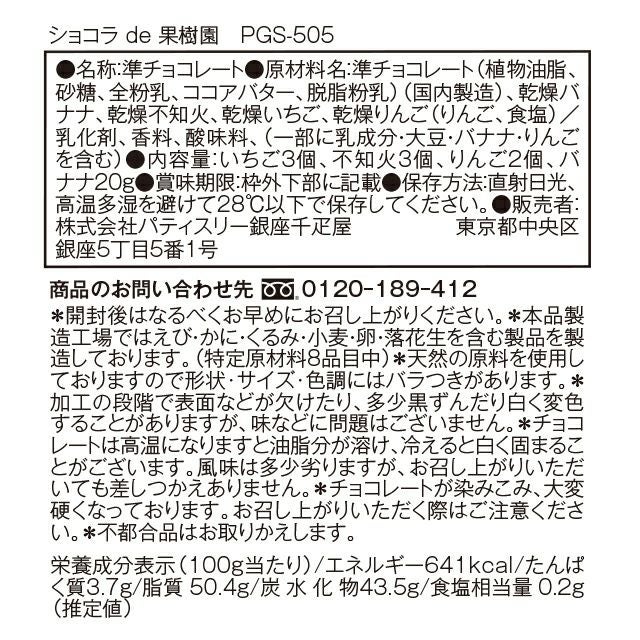 ショコラ de 果樹園　PGS-505

●名称:準チョコレート●原材料名:準チョコレート(植物油脂、砂糖、全粉乳、ココアバター、脱脂粉乳)(国内製造)、乾燥バナナ、乾燥不知火、乾燥いちご、乾燥りんご(りんご、食塩)/乳化剤、香料、酸味料、(一部に乳成分・大豆・バナナ・りんごを含む)●内容量:いちご3個、不知火3個、りんご2個、バナナ20g●賞味期限:枠外下部に記載●保存方法:直射日光、高温多湿を避けて28℃以下で保存してください。●販売者:株式会社パティスリー銀座千疋屋　東京都中央区銀座5丁目5番1号

商品のお問い合わせ先 0120-189-412
＊開封後はなるべくお早めにお召し上がりください。＊本品製造工場ではえび・かに・くるみ・小麦・卵・落花生を含む製品を製造しております。(特定原材料8品目中)＊天然の原料を使用しておりますので形状・サイズ・色調にはバラつきがあります。＊加工の段階で表面などが欠けたり、多少黒ずんだり白く変色することがありますが、味などに問題はございません。＊チョコレートは高温になりますと油脂分が溶け、冷えると白く固まることがございます。風味は多少劣りますが、お召し上がりいただいても差しつかえありません。＊チョコレートが染みこみ、大変硬くなっております。お召し上がりいただく際はご注意ください。＊不都合品はお取りかえします。

栄養成分表示(100g当たり)/エネルギー641kcal/たんぱく質3.7g/脂質 50.4g/炭水化物43.5g/食塩相当量 0.2g(推定値)